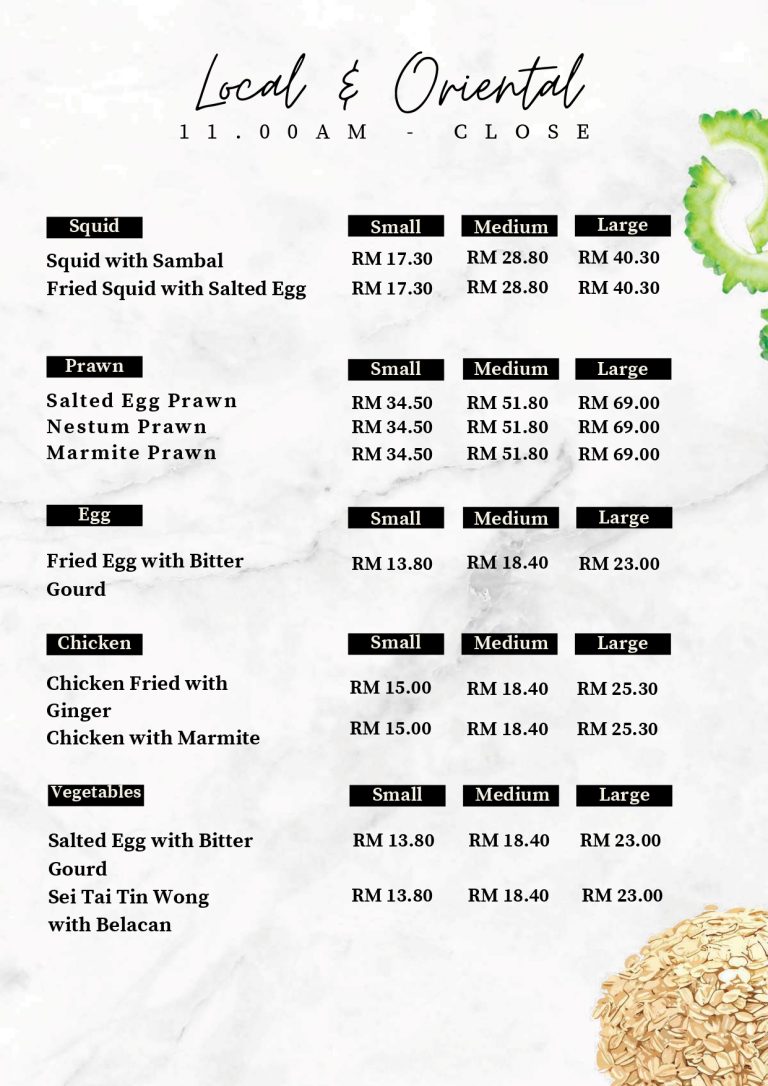 Local & Oriental
11.00AM - CLOSE

| Squid | Small | Medium | Large |
|---|---|---|---|
| Squid with Sambal | RM 17.30 | RM 28.80 | RM 40.30 |
| Fried Squid with Salted Egg | RM 17.30 | RM 28.80 | RM 40.30 |

| Prawn | Small | Medium | Large |
|---|---|---|---|
| Salted Egg Prawn | RM 34.50 | RM 51.80 | RM 69.00 |
| Nestum Prawn | RM 34.50 | RM 51.80 | RM 69.00 |
| Marmite Prawn | RM 34.50 | RM 51.80 | RM 69.00 |

| Egg | Small | Medium | Large |
|---|---|---|---|
| Fried Egg with Bitter Gourd | RM 13.80 | RM 18.40 | RM 23.00 |

| Chicken | Small | Medium | Large |
|---|---|---|---|
| Chicken Fried with Ginger | RM 15.00 | RM 18.40 | RM 25.30 |
| Chicken with Marmite | RM 15.00 | RM 18.40 | RM 25.30 |

| Vegetables | Small | Medium | Large |
|---|---|---|---|
| Salted Egg with Bitter Gourd | RM 13.80 | RM 18.40 | RM 23.00 |
| Sei Tai Tin Wong with Belacan | RM 13.80 | RM 18.40 | RM 23.00 |